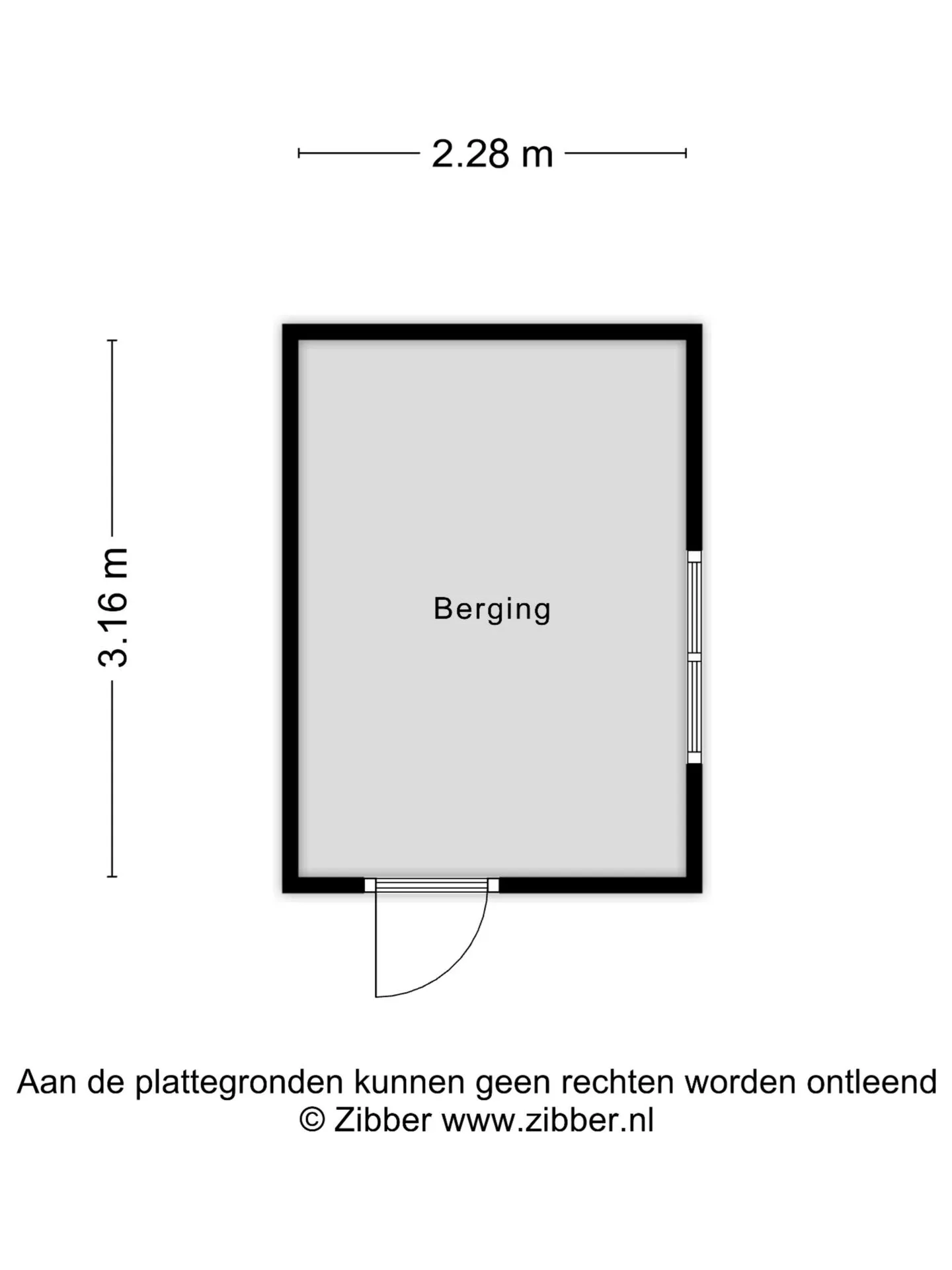 2.28 m

3.16 m

Berging

Aan de plattegronden kunnen geen rechten worden ontleend
© Zibber www.zibber.nl